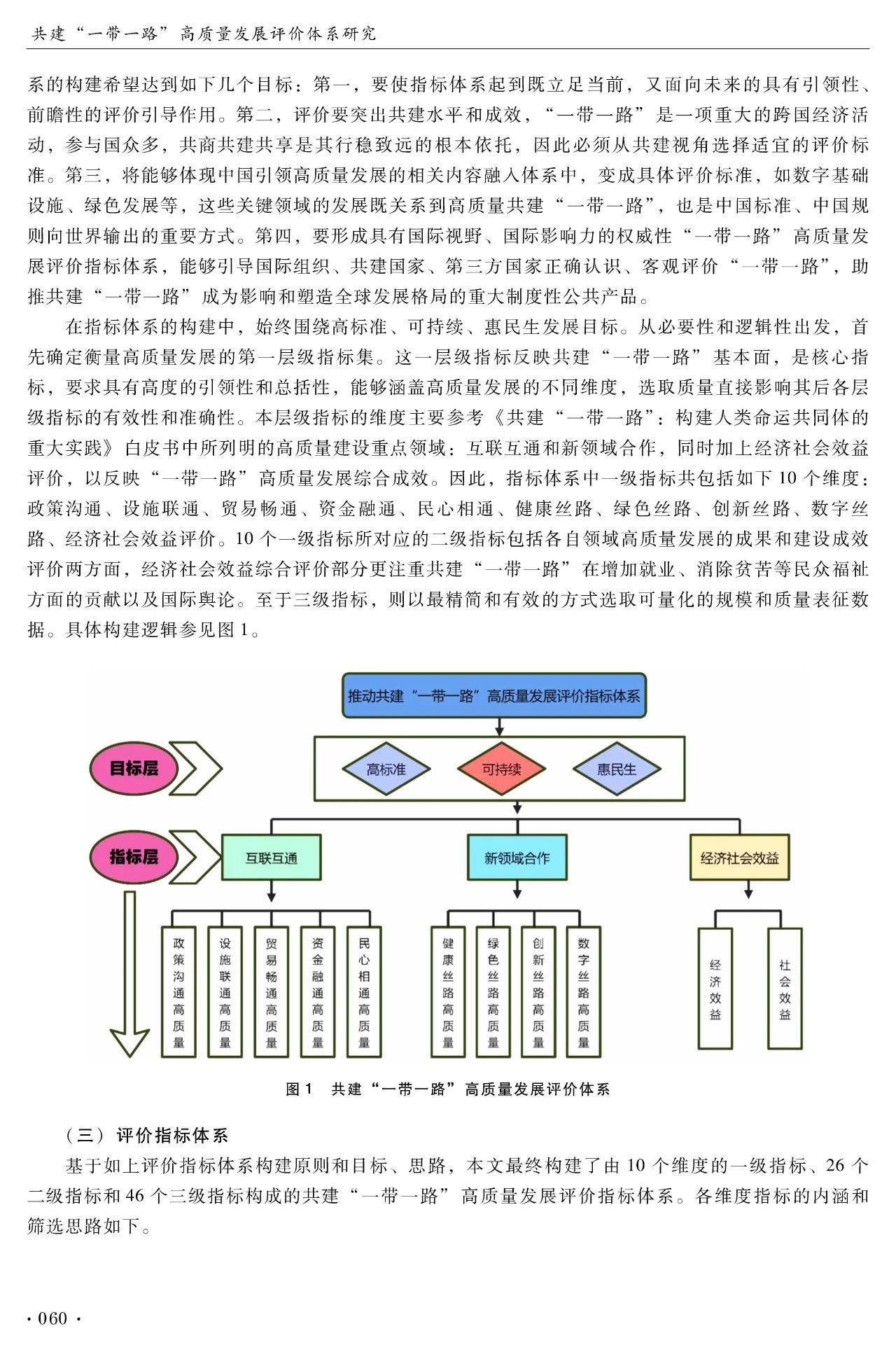 共建“一带一路”高质量发展评价体系研究

系的构建希望达到如下几个目标：第一，要使指标体系起到既立足当前，又面向未来的具有引领性、前瞻性的评价引导作用。第二，评价要突出共建水平和成效，“一带一路”是一项重大的跨国经济活动，参与国众多，共商共建共享是其行稳致远的根本依托，因此必须从共建视角选择适宜的评价标准。第三，将能够体现中国引领高质量发展的相关内容融入体系中，变成具体评价标准，如数字基础设施、绿色发展等，这些关键领域的发展既关系到高质量共建“一带一路”，也是中国标准、中国规则向世界输出的重要方式。第四，要形成具有国际视野、国际影响力的权威性“一带一路”高质量发展评价指标体系，能够引导国际组织、共建国家、第三方国家正确认识、客观评价“一带一路”，助推共建“一带一路”成为影响和塑造全球发展格局的重大制度性公共产品。

在指标体系的构建中，始终围绕高标准、可持续、惠民生发展目标。从必要性和逻辑性出发，首先确定衡量高质量发展的第一层级指标集。这一层级指标反映共建“一带一路”基本面，是核心指标，要求具有高度的引领性和总括性，能够涵盖高质量发展的不同维度，选取质量直接影响其后各层级指标的有效性和准确性。本层级指标的维度主要参考《共建“一带一路”：构建人类命运共同体的重大实践》白皮书中所列明的高质量建设重点领域：互联互通和新领域合作，同时加上经济社会效益评价，以反映“一带一路”高质量发展综合成效。因此，指标体系中一级指标共包括如下10个维度：政策沟通、设施联通、贸易畅通、资金融通、民心相通、健康丝路、绿色丝路、创新丝路、数字丝路、经济社会效益评价。10个一级指标所对应的二级指标包括各自领域高质量发展的成果和建设成效评价两方面，经济社会效益综合评价部分更注重共建“一带一路”在增加就业、消除贫苦等民众福祉方面的贡献以及国际舆论。至于三级指标，则以最精简和有效的方式选取可量化的规模和质量表征数据。具体构建逻辑参见图1。

推动共建“一带一路”高质量发展评价指标体系
目标层
高标准
可持续
惠民生
指标层
互联互通
新领域合作
经济社会效益
政策沟通高质量
设施联通高质量
贸易畅通高质量
资金融通高质量
民心相通高质量
健康丝路高质量
绿色丝路高质量
创新丝路高质量
数字丝路高质量
经济效益
社会效益

图1 共建“一带一路”高质量发展评价体系

（三）评价指标体系

基于如上评价指标体系构建原则和目标、思路，本文最终构建了由10个维度的一级指标、26个二级指标和46个三级指标构成的共建“一带一路”高质量发展评价指标体系。各维度指标的内涵和筛选思路如下。

· 060 ·